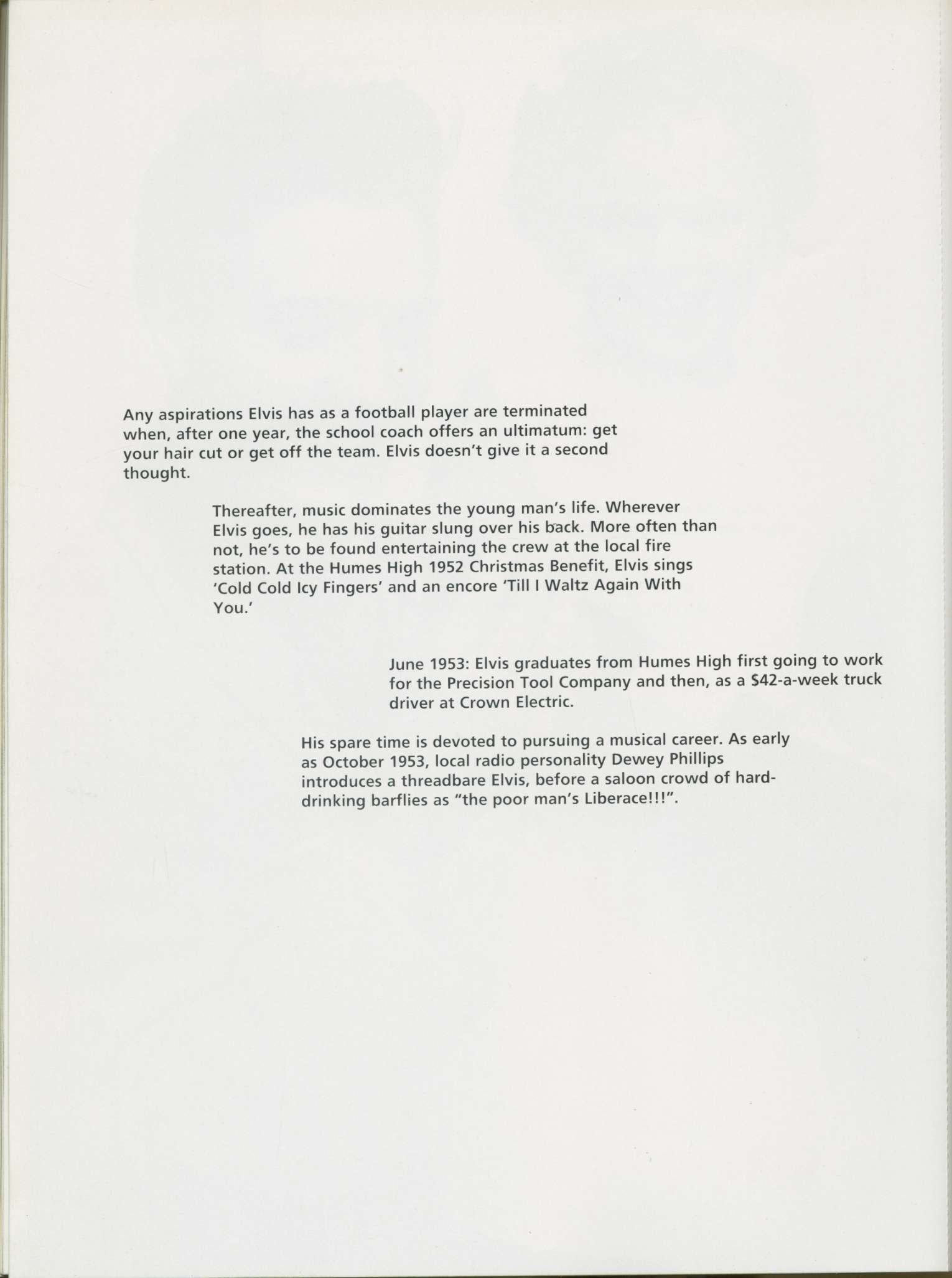 Any aspirations Elvis has as a football player are terminated when, after one year, the school coach offers an ultimatum: get your hair cut or get off the team. Elvis doesn't give it a second thought.

Thereafter, music dominates the young man's life. Wherever Elvis goes, he has his guitar slung over his back. More often than not, he's to be found entertaining the crew at the local fire station. At the Humes High 1952 Christmas Benefit, Elvis sings 'Cold Cold Icy Fingers' and an encore 'Till I Waltz Again With You.'

June 1953: Elvis graduates from Humes High first going to work for the Precision Tool Company and then, as a \$42-a-week truck driver at Crown Electric.

His spare time is devoted to pursuing a musical career. As early as October 1953, local radio personality Dewey Phillips introduces a threadbare Elvis, before a saloon crowd of hard-drinking barflies as "the poor man's Liberace!!!".